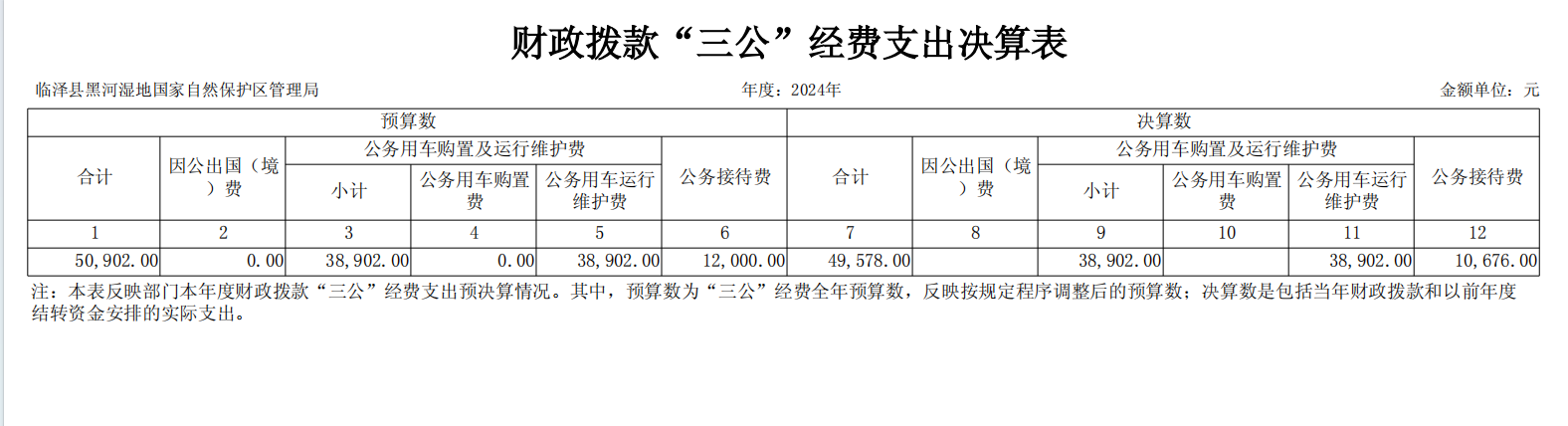 财政拨款“三公”经费支出决算表

临泽县黑河湿地国家自然保护区管理局　　年度：2024年　　金额单位：元

| 预算数 | | | | | | 决算数 | | | | | |
|---|---|---|---|---|---|---|---|---|---|---|---|
| 合计 | 因公出国（境）费 | 公务用车购置及运行维护费 | | | 公务接待费 | 合计 | 因公出国（境）费 | 公务用车购置及运行维护费 | | | 公务接待费 |
| | | 小计 | 公务用车购置费 | 公务用车运行维护费 | | | | 小计 | 公务用车购置费 | 公务用车运行维护费 | |
| 1 | 2 | 3 | 4 | 5 | 6 | 7 | 8 | 9 | 10 | 11 | 12 |
| 50,902.00 | 0.00 | 38,902.00 | 0.00 | 38,902.00 | 12,000.00 | 49,578.00 | | 38,902.00 | | 38,902.00 | 10,676.00 |

注：本表反映部门本年度财政拨款“三公”经费支出预决算情况。其中，预算数为“三公”经费全年预算数，反映按规定程序调整后的预算数；决算数是包括当年财政拨款和以前年度结转资金安排的实际支出。